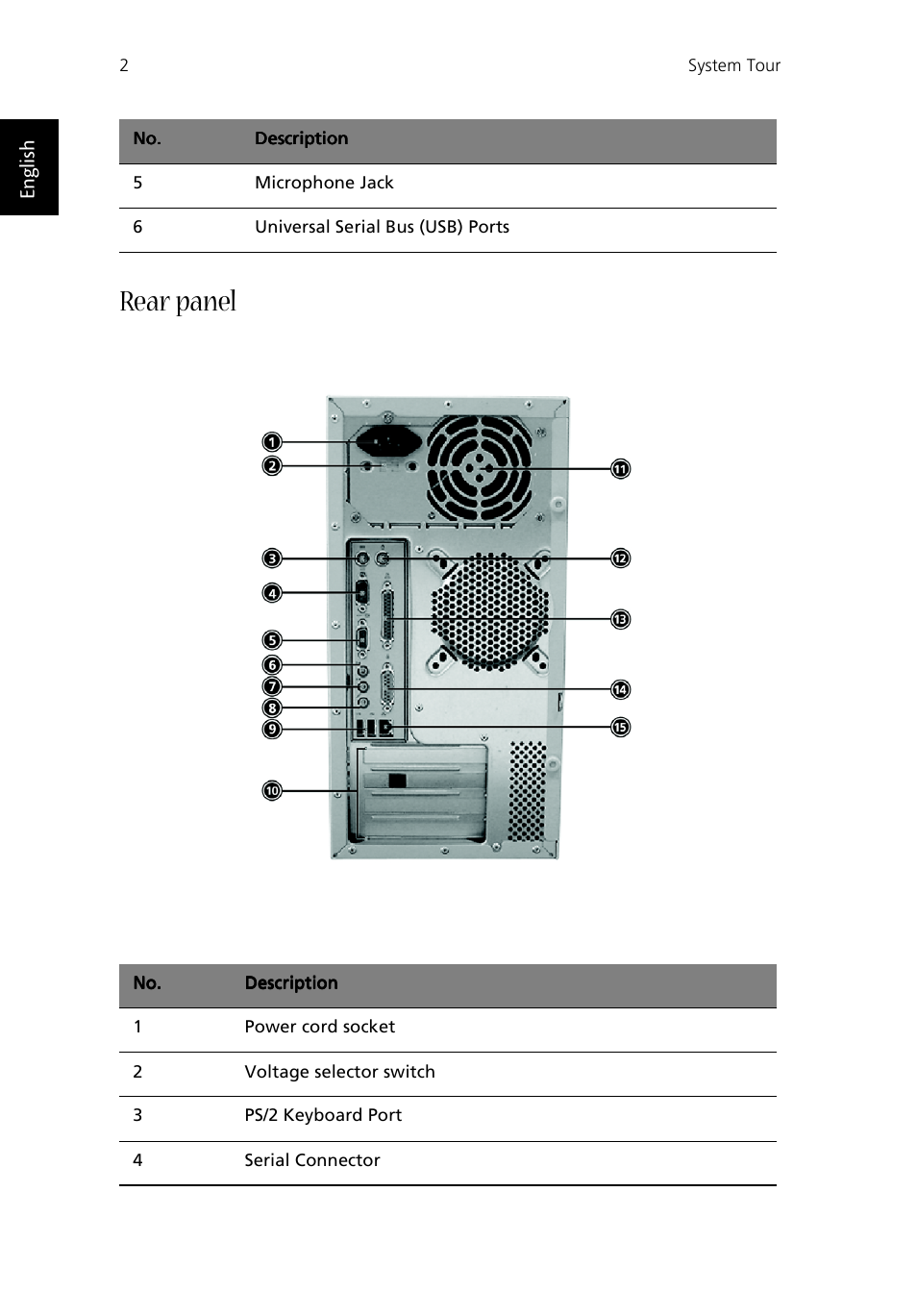 2

System Tour

English

| No. | Description |
|---|---|
| 5 | Microphone Jack |
| 6 | Universal Serial Bus (USB) Ports |

Rear panel

1
2
3
4
5
6
7
8
9
10
11
12
13
14
15

| No. | Description |
|---|---|
| 1 | Power cord socket |
| 2 | Voltage selector switch |
| 3 | PS/2 Keyboard Port |
| 4 | Serial Connector |